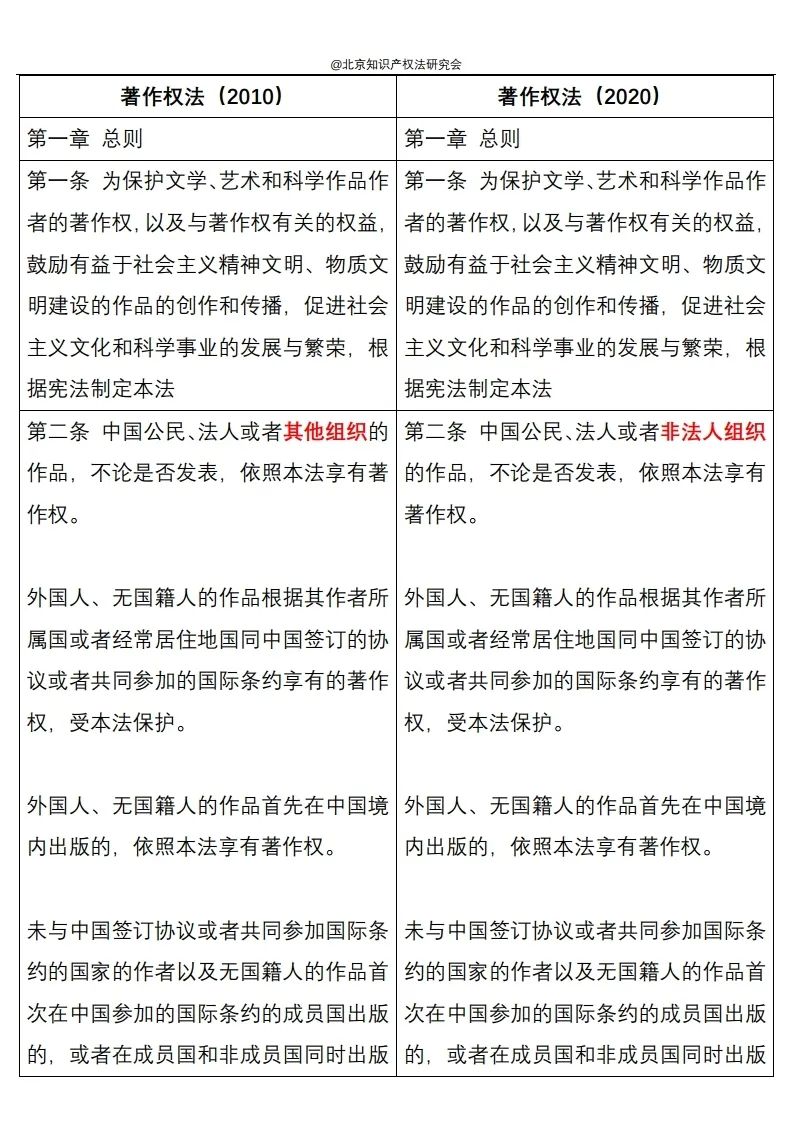 @北京知识产权法研究会

| 著作权法（2010） | 著作权法（2020） |
|---|---|
| 第一章 总则 | 第一章 总则 |
| 第一条 为保护文学、艺术和科学作品作者的著作权，以及与著作权有关的权益，鼓励有益于社会主义精神文明、物质文明建设的作品的创作和传播，促进社会主义文化和科学事业的发展与繁荣，根据宪法制定本法 | 第一条 为保护文学、艺术和科学作品作者的著作权，以及与著作权有关的权益，鼓励有益于社会主义精神文明、物质文明建设的作品的创作和传播，促进社会主义文化和科学事业的发展与繁荣，根据宪法制定本法 |
| 第二条 中国公民、法人或者其他组织的作品，不论是否发表，依照本法享有著作权。<br><br>外国人、无国籍人的作品根据其作者所属国或者经常居住地国同中国签订的协议或者共同参加的国际条约享有的著作权，受本法保护。<br><br>外国人、无国籍人的作品首先在中国境内出版的，依照本法享有著作权。<br><br>未与中国签订协议或者共同参加国际条约的国家的作者以及无国籍人的作品首次在中国参加的国际条约的成员国出版的，或者在成员国和非成员国同时出版 | 第二条 中国公民、法人或者非法人组织的作品，不论是否发表，依照本法享有著作权。<br><br>外国人、无国籍人的作品根据其作者所属国或者经常居住地国同中国签订的协议或者共同参加的国际条约享有的著作权，受本法保护。<br><br>外国人、无国籍人的作品首先在中国境内出版的，依照本法享有著作权。<br><br>未与中国签订协议或者共同参加国际条约的国家的作者以及无国籍人的作品首次在中国参加的国际条约的成员国出版的，或者在成员国和非成员国同时出版 |